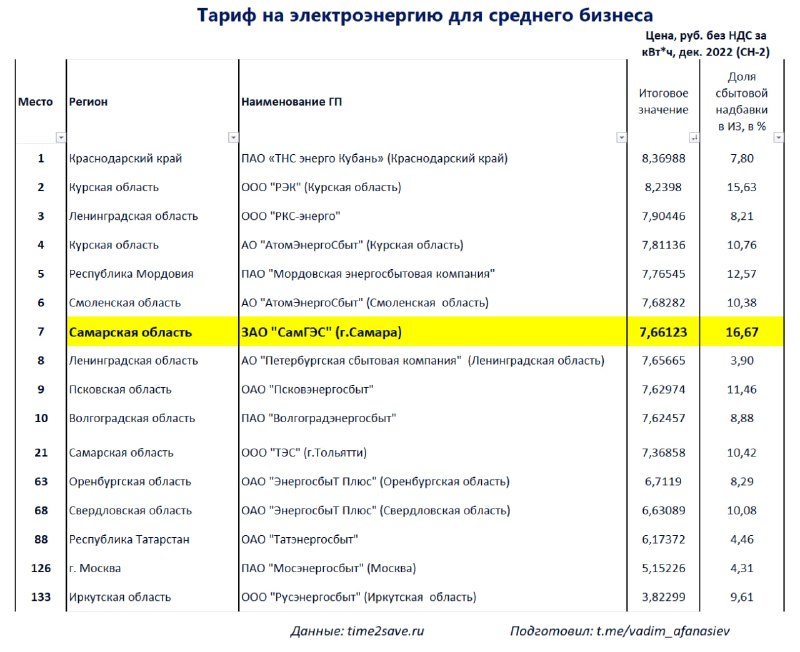 Тариф на электроэнергию для среднего бизнеса

Цена, руб. без НДС за кВт*ч, дек. 2022 (СН-2)

| Место | Регион | Наименование ГП | Итоговое значение | Доля сбытовой надбавки в ИЗ, в % |
|---|---|---|---|---|
| 1 | Краснодарский край | ПАО «ТНС энерго Кубань» (Краснодарский край) | 8,36988 | 7,80 |
| 2 | Курская область | ООО "РЭК" (Курская область) | 8,2398 | 15,63 |
| 3 | Ленинградская область | ООО "РКС-энерго" | 7,90446 | 8,21 |
| 4 | Курская область | АО "АтомЭнергоСбыт" (Курская область) | 7,81136 | 10,76 |
| 5 | Республика Мордовия | ПАО "Мордовская энергосбытовая компания" | 7,76545 | 12,57 |
| 6 | Смоленская область | АО "АтомЭнергоСбыт" (Смоленская область) | 7,68282 | 10,38 |
| 7 | Самарская область | ЗАО "СамГЭС" (г.Самара) | 7,66123 | 16,67 |
| 8 | Ленинградская область | АО "Петербургская сбытовая компания" (Ленинградская область) | 7,65665 | 3,90 |
| 9 | Псковская область | ОАО "Псковэнергосбыт" | 7,62974 | 11,46 |
| 10 | Волгоградская область | ПАО "Волгоградэнергосбыт" | 7,62457 | 8,88 |
| 21 | Самарская область | ООО "ТЭС" (г.Тольятти) | 7,36858 | 10,42 |
| 63 | Оренбургская область | ОАО "ЭнергосбыТ Плюс" (Оренбургская область) | 6,7119 | 8,29 |
| 68 | Свердловская область | ОАО "ЭнергосбыТ Плюс" (Свердловская область) | 6,63089 | 10,08 |
| 88 | Республика Татарстан | ОАО "Татэнергосбыт" | 6,17372 | 4,46 |
| 126 | г. Москва | ПАО "Мосэнергосбыт" (Москва) | 5,15226 | 4,31 |
| 133 | Иркутская область | ООО "Русэнергосбыт" (Иркутская область) | 3,82299 | 9,61 |

Данные: time2save.ru

Подготовил: t.me/vadim_afanasiev